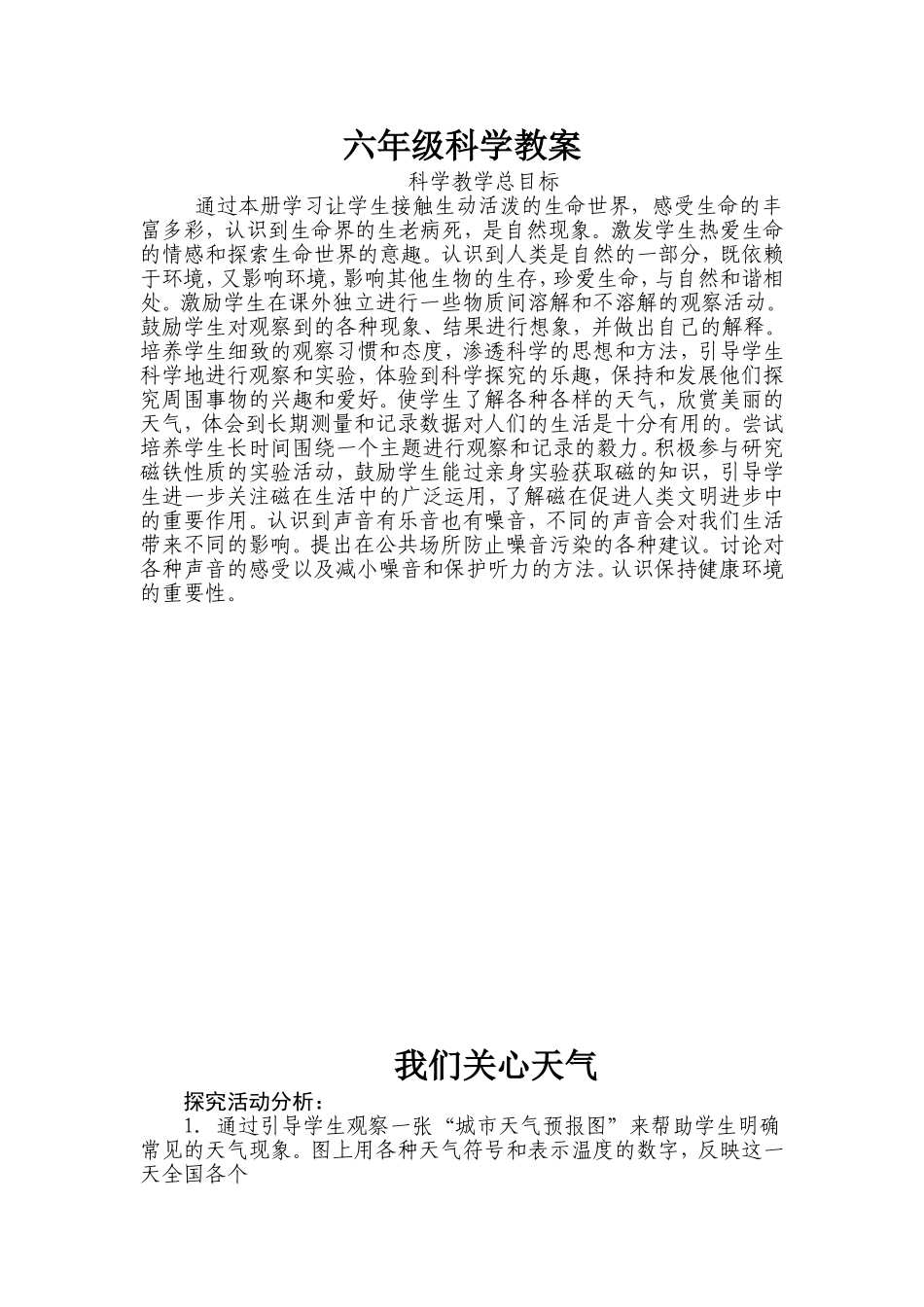 六年级科学教案

科学教学总目标

通过本册学习让学生接触生动活泼的生命世界，感受生命的丰富多彩，认识到生命界的生老病死，是自然现象。激发学生热爱生命的情感和探索生命世界的意趣。认识到人类是自然的一部分，既依赖于环境，又影响环境，影响其他生物的生存，珍爱生命，与自然和谐相处。激励学生在课外独立进行一些物质间溶解和不溶解的观察活动。鼓励学生对观察到的各种现象、结果进行想象，并做出自己的解释。培养学生细致的观察习惯和态度，渗透科学的思想和方法，引导学生科学地进行观察和实验，体验到科学探究的乐趣，保持和发展他们探究周围事物的兴趣和爱好。使学生了解各种各样的天气，欣赏美丽的天气，体会到长期测量和记录数据对人们的生活是十分有用的。尝试培养学生长时间围绕一个主题进行观察和记录的毅力。积极参与研究磁铁性质的实验活动，鼓励学生能过亲身实验获取磁的知识，引导学生进一步关注磁在生活中的广泛运用，了解磁在促进人类文明进步中的重要作用。认识到声音有乐音也有噪音，不同的声音会对我们生活带来不同的影响。提出在公共场所防止噪音污染的各种建议。讨论对各种声音的感受以及减小噪音和保护听力的方法。认识保持健康环境的重要性。

我们关心天气

探究活动分析：

1. 通过引导学生观察一张“城市天气预报图”来帮助学生明确常见的天气现象。图上用各种天气符号和表示温度的数字，反映这一天全国各个